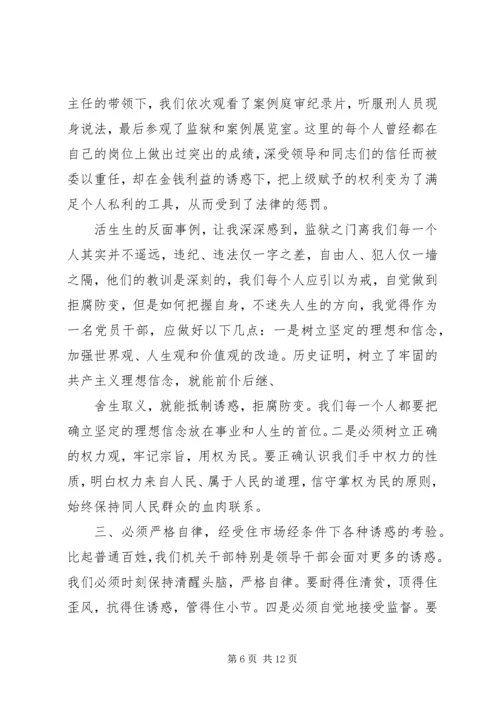 主任的带领下，我们依次观看了案例庭审纪录片，听服刑人员现身说法，最后参观了监狱和案例展览室。这里的每个人曾经都在自己的岗位上做出过突出的成绩，深受领导和同志们的信任而被委以重任，却在金钱利益的诱惑下，把上级赋予的权利变为了满足个人私利的工具，从而受到了法律的惩罚。

活生生的反面事例，让我深深感到，监狱之门离我们每一个人其实并不遥远，违纪、违法仅一字之差，自由人、犯人仅一墙之隔，他们的教训是深刻的，我们每个人应引以为戒，自觉做到拒腐防变，但是如何把握自身，不迷失人生的方向，我觉得作为一名党员干部，应做好以下几点：一是树立坚定的理想和信念，加强世界观、人生观和价值观的改造。历史证明，树立了牢固的共产主义理想信念，就能前仆后继、

舍生取义，就能抵制诱惑，拒腐防变。我们每一个人都要把确立坚定的理想信念放在事业和人生的首位。二是必须树立正确的权力观，牢记宗旨，用权为民。要正确认识我们手中权力的性质，明白权力来自人民、属于人民的道理，信守掌权为民的原则，始终保持同人民群众的血肉联系。

三、必须严格自律，经受住市场经条件下各种诱惑的考验。比起普通百姓，我们机关干部特别是领导干部会面对更多的诱惑。我们必须时刻保持清醒头脑，严格自律。要耐得住清贫，顶得住歪风，抗得住诱惑，管得住小节。四是必须自觉地接受监督。要

第 6 页 共 12 页